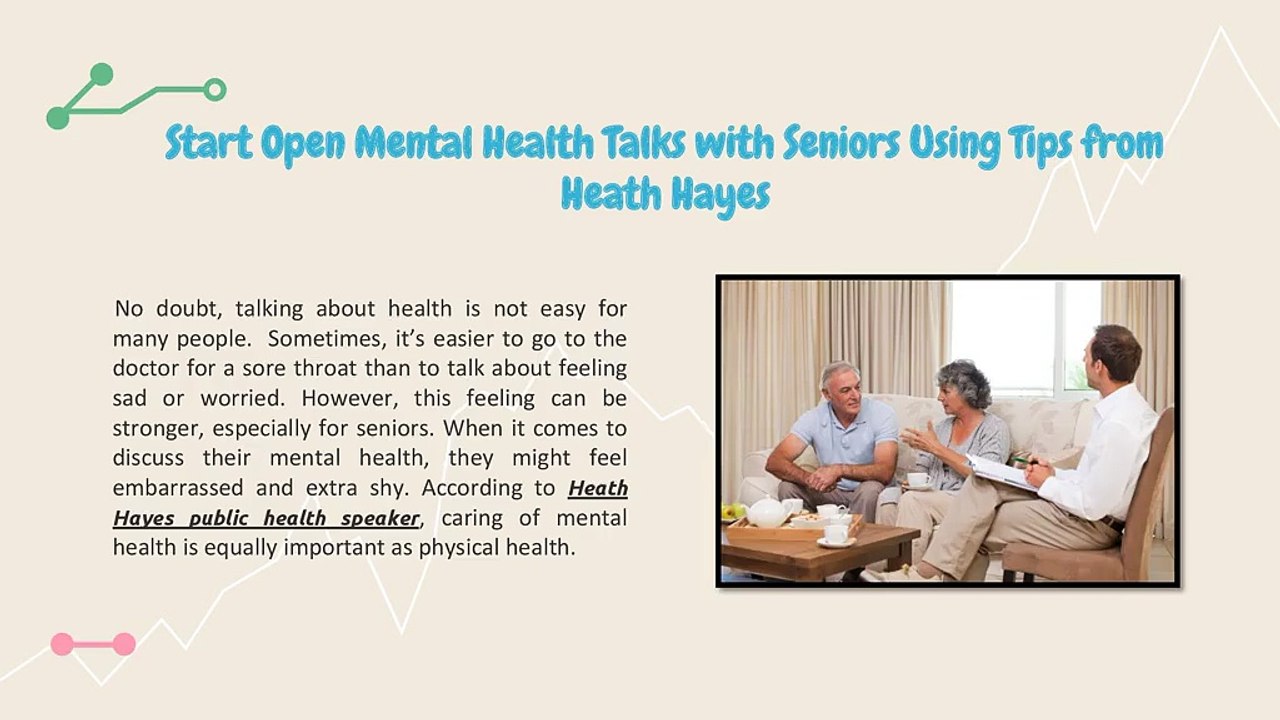 Start Open Mental Health Talks with Seniors Using Tips from Heath Hayes

No doubt, talking about health is not easy for many people. Sometimes, it's easier to go to the doctor for a sore throat than to talk about feeling sad or worried. However, this feeling can be stronger, especially for seniors. When it comes to discuss their mental health, they might feel embarrassed and extra shy. According to Heath Hayes public health speaker, caring of mental health is equally important as physical health.